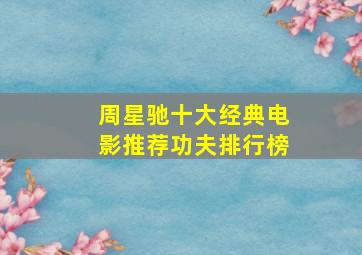 周星驰十大经典电影推荐功夫排行榜